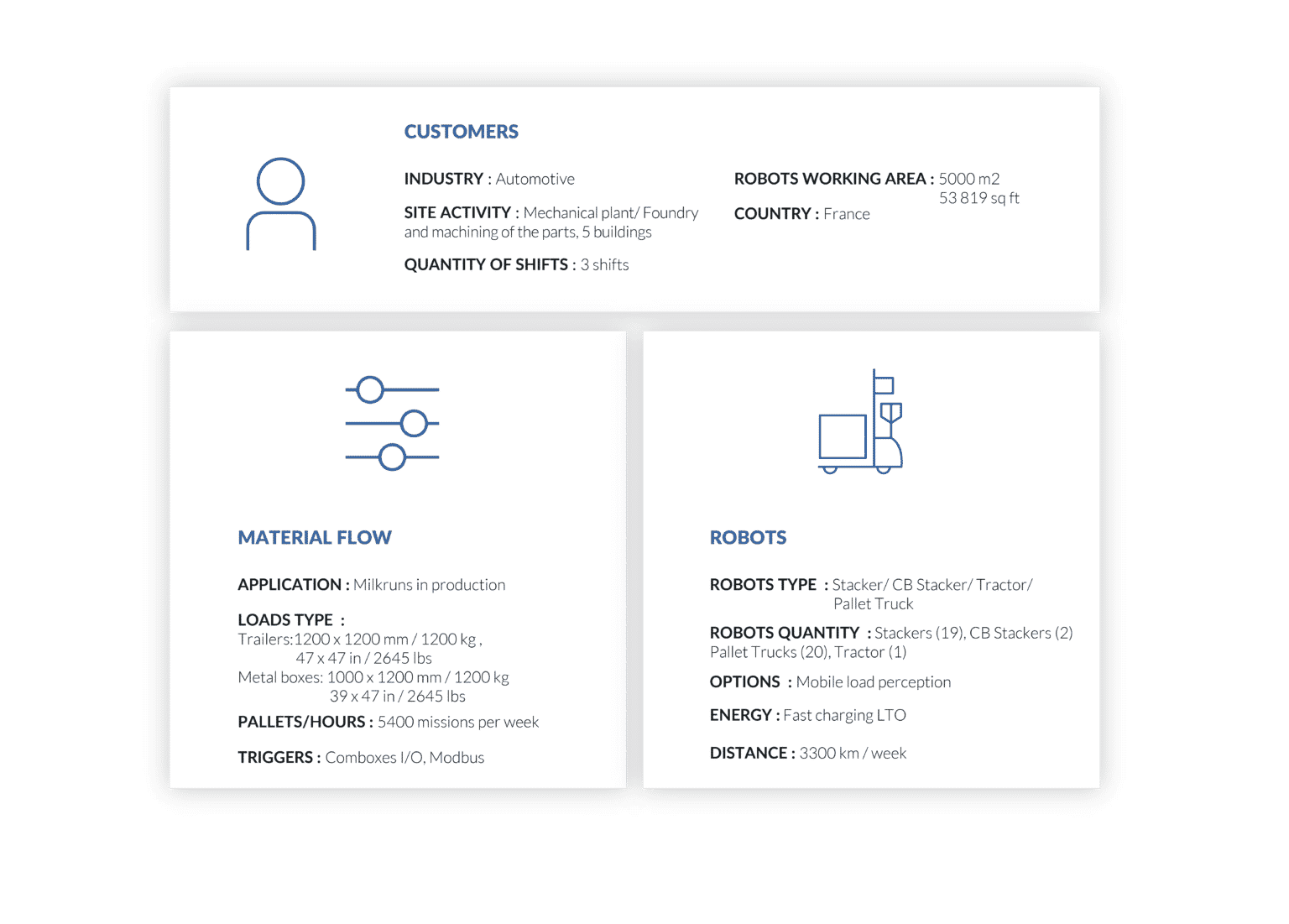 CUSTOMERS

INDUSTRY : Automotive

SITE ACTIVITY : Mechanical plant/ Foundry and machining of the parts, 5 buildings

QUANTITY OF SHIFTS : 3 shifts

ROBOTS WORKING AREA : 5000 m2
53 819 sq ft

COUNTRY : France

MATERIAL FLOW

APPLICATION : Milkruns in production

LOADS TYPE :
Trailers:1200 x 1200 mm / 1200 kg ,
47 x 47 in / 2645 lbs
Metal boxes: 1000 x 1200 mm / 1200 kg
39 x 47 in / 2645 lbs

PALLETS/HOURS : 5400 missions per week

TRIGGERS : Comboxes I/O, Modbus

ROBOTS

ROBOTS TYPE : Stacker/ CB Stacker/ Tractor/ Pallet Truck

ROBOTS QUANTITY : Stackers (19), CB Stackers (2) Pallet Trucks (20), Tractor (1)

OPTIONS : Mobile load perception

ENERGY : Fast charging LTO

DISTANCE : 3300 km / week